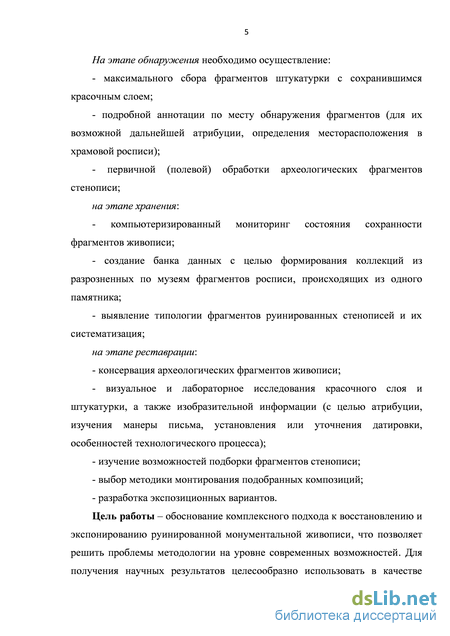 5

На этапе обнаружения необходимо осуществление:

- максимального сбора фрагментов штукатурки с сохранившимся красочным слоем;

- подробной аннотации по месту обнаружения фрагментов (для их возможной дальнейшей атрибуции, определения месторасположения в храмовой росписи);

- первичной (полевой) обработки археологических фрагментов стенописи;

на этапе хранения:

- компьютеризированный мониторинг состояния сохранности фрагментов живописи;

- создание банка данных с целью формирования коллекций из разрозненных по музеям фрагментов росписи, происходящих из одного памятника;

- выявление типологии фрагментов руинированных стенописей и их систематизация;

на этапе реставрации:

- консервация археологических фрагментов живописи;

- визуальное и лабораторное исследования красочного слоя и штукатурки, а также изобразительной информации (с целью атрибуции, изучения манеры письма, установления или уточнения датировки, особенностей технологического процесса);

- изучение возможностей подборки фрагментов стенописи;

- выбор методики монтирования подобранных композиций;

- разработка экспозиционных вариантов.

Цель работы – обоснование комплексного подхода к восстановлению и экспонированию руинированной монументальной живописи, что позволяет решить проблемы методологии на уровне современных возможностей. Для получения научных результатов целесообразно использовать в качестве

dsLib.net
библиотека диссертаций